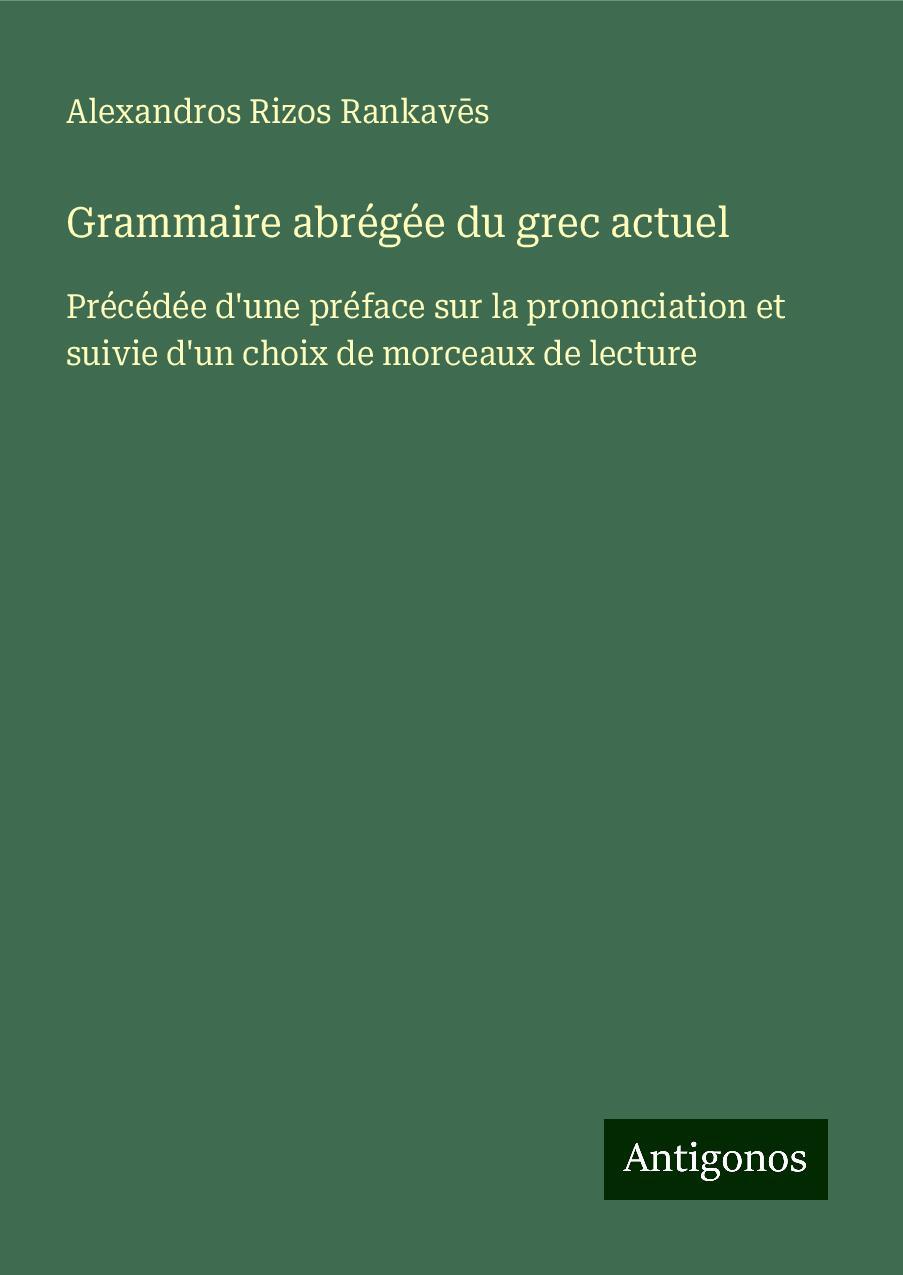 Alexandros Rizos Rankavēs

Grammaire abrégée du grec actuel

Précédée d'une préface sur la prononciation et suivie d'un choix de morceaux de lecture

Antigonos